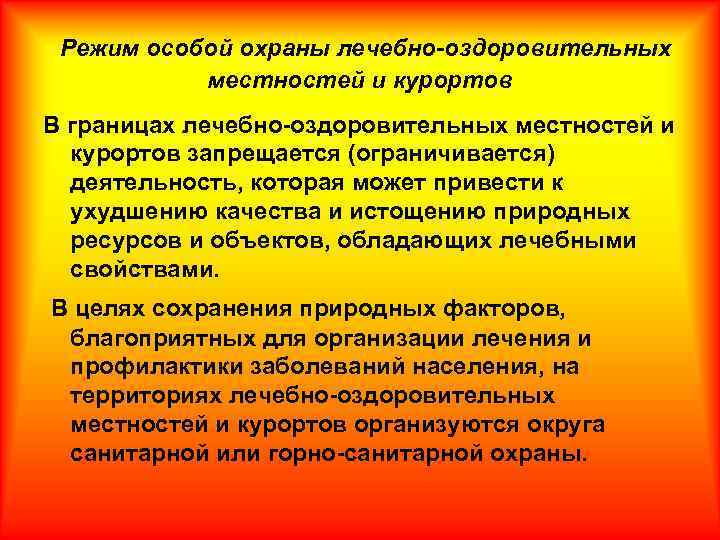 Режим особой охраны лечебно-оздоровительных местностей и курортов

В границах лечебно-оздоровительных местностей и курортов запрещается (ограничивается) деятельность, которая может привести к ухудшению качества и истощению природных ресурсов и объектов, обладающих лечебными свойствами.

В целях сохранения природных факторов, благоприятных для организации лечения и профилактики заболеваний населения, на территориях лечебно-оздоровительных местностей и курортов организуются округа санитарной или горно-санитарной охраны.